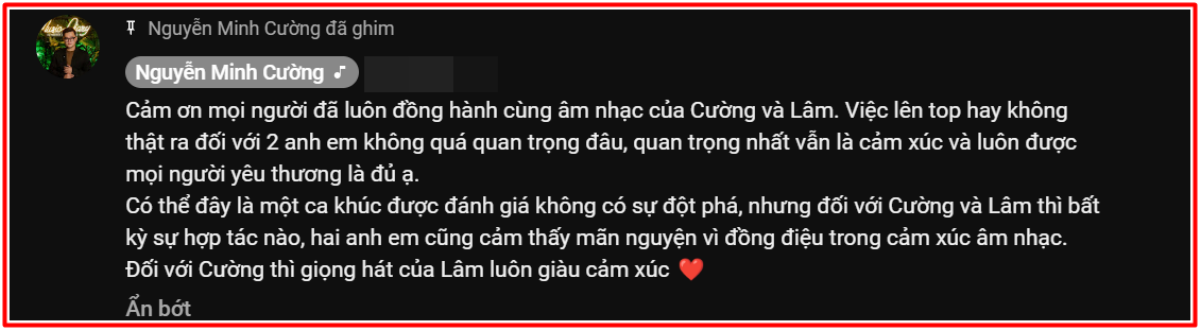 Nguyễn Minh Cường đã ghim

Nguyễn Minh Cường ♪

Cảm ơn mọi người đã luôn đồng hành cùng âm nhạc của Cường và Lâm. Việc lên top hay không thật ra đối với 2 anh em không quá quan trọng đâu, quan trọng nhất vẫn là cảm xúc và luôn được mọi người yêu thương là đủ ạ.
Có thể đây là một ca khúc được đánh giá không có sự đột phá, nhưng đối với Cường và Lâm thì bất kỳ sự hợp tác nào, hai anh em cũng cảm thấy mãn nguyện vì đồng điệu trong cảm xúc âm nhạc.
Đối với Cường thì giọng hát của Lâm luôn giàu cảm xúc ❤️

Ẩn bớt